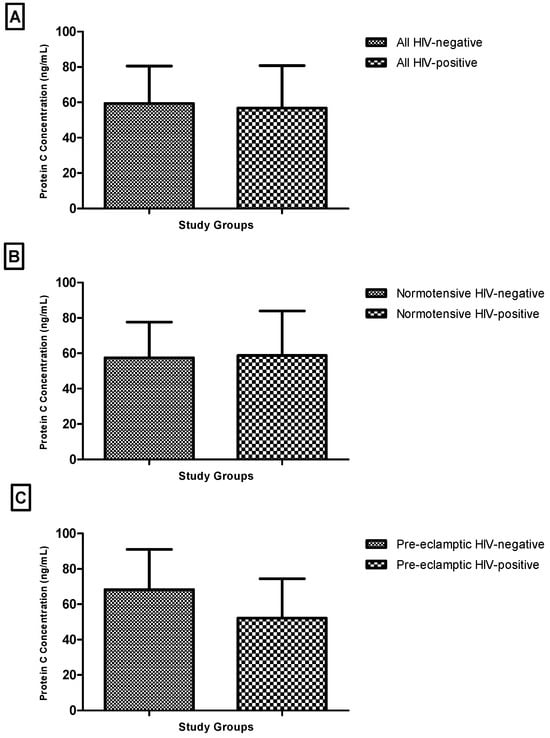 A

Protein C Concentration (ng/mL)

100
80
60
40
20
0

Study Groups

All HIV-negative
All HIV-positive

B

Protein C Concentration (ng/mL)

100
80
60
40
20
0

Study Groups

Normotensive HIV-negative
Normotensive HIV-positive

C

Protein C Concentration (ng/mL)

100
80
60
40
20
0

Study Groups

Pre-eclamptic HIV-negative
Pre-eclamptic HIV-positive